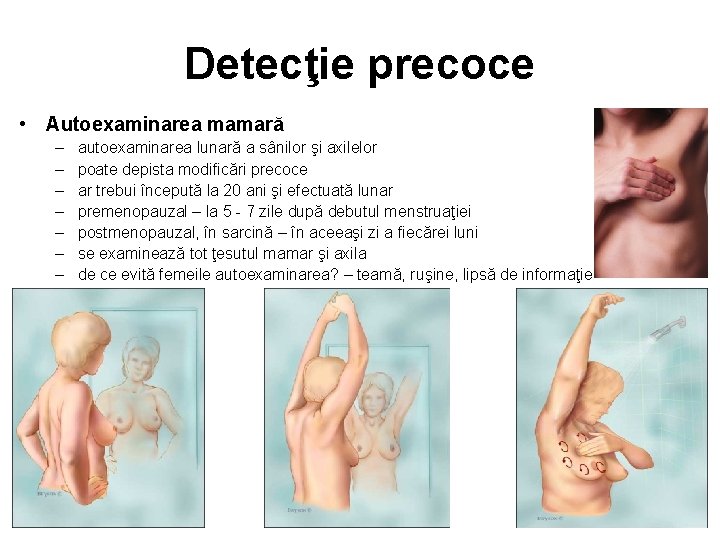 Detecţie precoce

• Autoexaminarea mamară
  – autoexaminarea lunară a sânilor şi axilelor
  – poate depista modificări precoce
  – ar trebui începută la 20 ani şi efectuată lunar
  – premenopauzal – la 5 - 7 zile după debutul menstruaţiei
  – postmenopauzal, în sarcină – în aceeaşi zi a fiecărei luni
  – se examinează tot ţesutul mamar şi axila
  – de ce evită femeile autoexaminarea? – teamă, ruşine, lipsă de informaţie